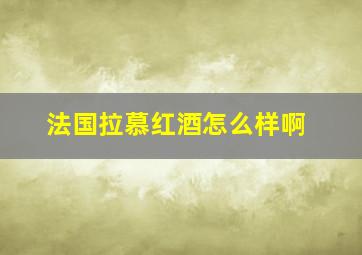 法国拉慕红酒怎么样啊